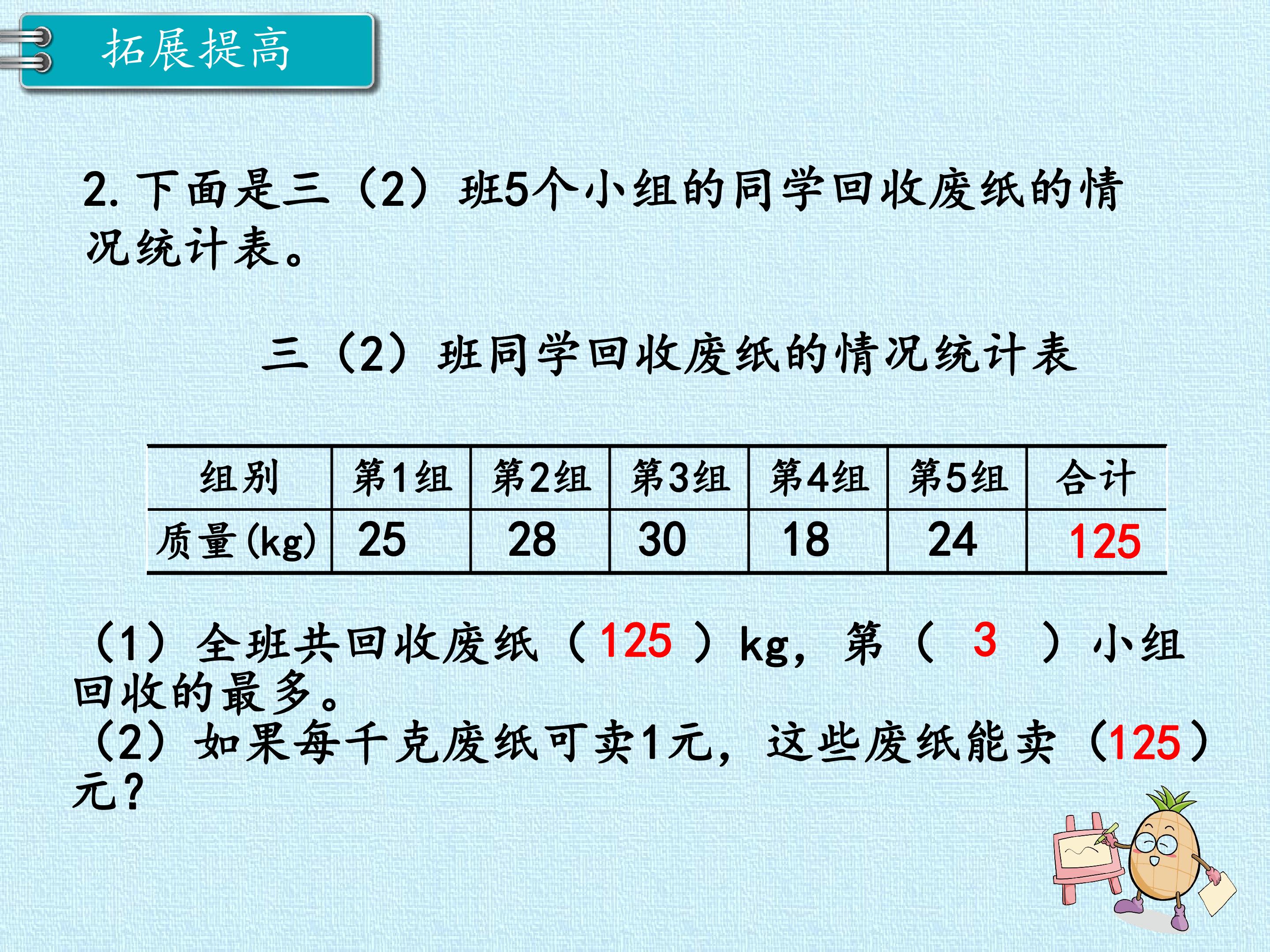 拓展提高

2.下面是三（2）班5个小组的同学回收废纸的情况统计表。

三（2）班同学回收废纸的情况统计表

| 组别 | 第1组 | 第2组 | 第3组 | 第4组 | 第5组 | 合计 |
|---|---|---|---|---|---|---|
| 质量(kg) | 25 | 28 | 30 | 18 | 24 | 125 |

（1）全班共回收废纸（125）kg，第（3）小组回收的最多。
（2）如果每千克废纸可卖1元，这些废纸能卖（125）元？